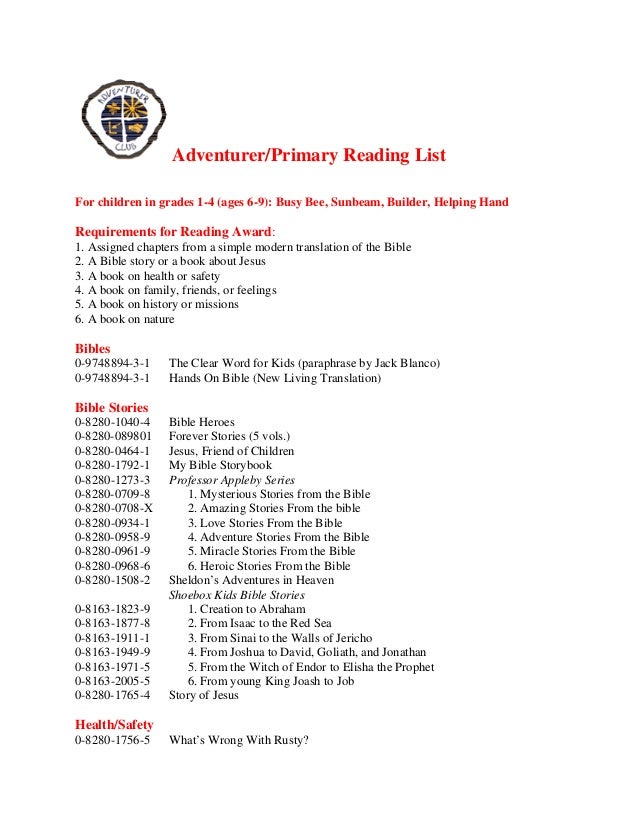 ADVENTURER CLUB

Adventurer/Primary Reading List

For children in grades 1-4 (ages 6-9): Busy Bee, Sunbeam, Builder, Helping Hand

Requirements for Reading Award:
1. Assigned chapters from a simple modern translation of the Bible
2. A Bible story or a book about Jesus
3. A book on health or safety
4. A book on family, friends, or feelings
5. A book on history or missions
6. A book on nature

Bibles
0-9748894-3-1 The Clear Word for Kids (paraphrase by Jack Blanco)
0-9748894-3-1 Hands On Bible (New Living Translation)

Bible Stories
0-8280-1040-4 Bible Heroes
0-8280-089801 Forever Stories (5 vols.)
0-8280-0464-1 Jesus, Friend of Children
0-8280-1792-1 My Bible Storybook
0-8280-1273-3 Professor Appleby Series
0-8280-0709-8 1. Mysterious Stories from the Bible
0-8280-0708-X 2. Amazing Stories From the bible
0-8280-0934-1 3. Love Stories From the Bible
0-8280-0958-9 4. Adventure Stories From the Bible
0-8280-0961-9 5. Miracle Stories From the Bible
0-8280-0968-6 6. Heroic Stories From the Bible
0-8280-1508-2 Sheldon's Adventures in Heaven
Shoebox Kids Bible Stories
0-8163-1823-9 1. Creation to Abraham
0-8163-1877-8 2. From Isaac to the Red Sea
0-8163-1911-1 3. From Sinai to the Walls of Jericho
0-8163-1949-9 4. From Joshua to David, Goliath, and Jonathan
0-8163-1971-5 5. From the Witch of Endor to Elisha the Prophet
0-8163-2005-5 6. From young King Joash to Job
0-8280-1765-4 Story of Jesus

Health/Safety
0-8280-1756-5 What's Wrong With Rusty?